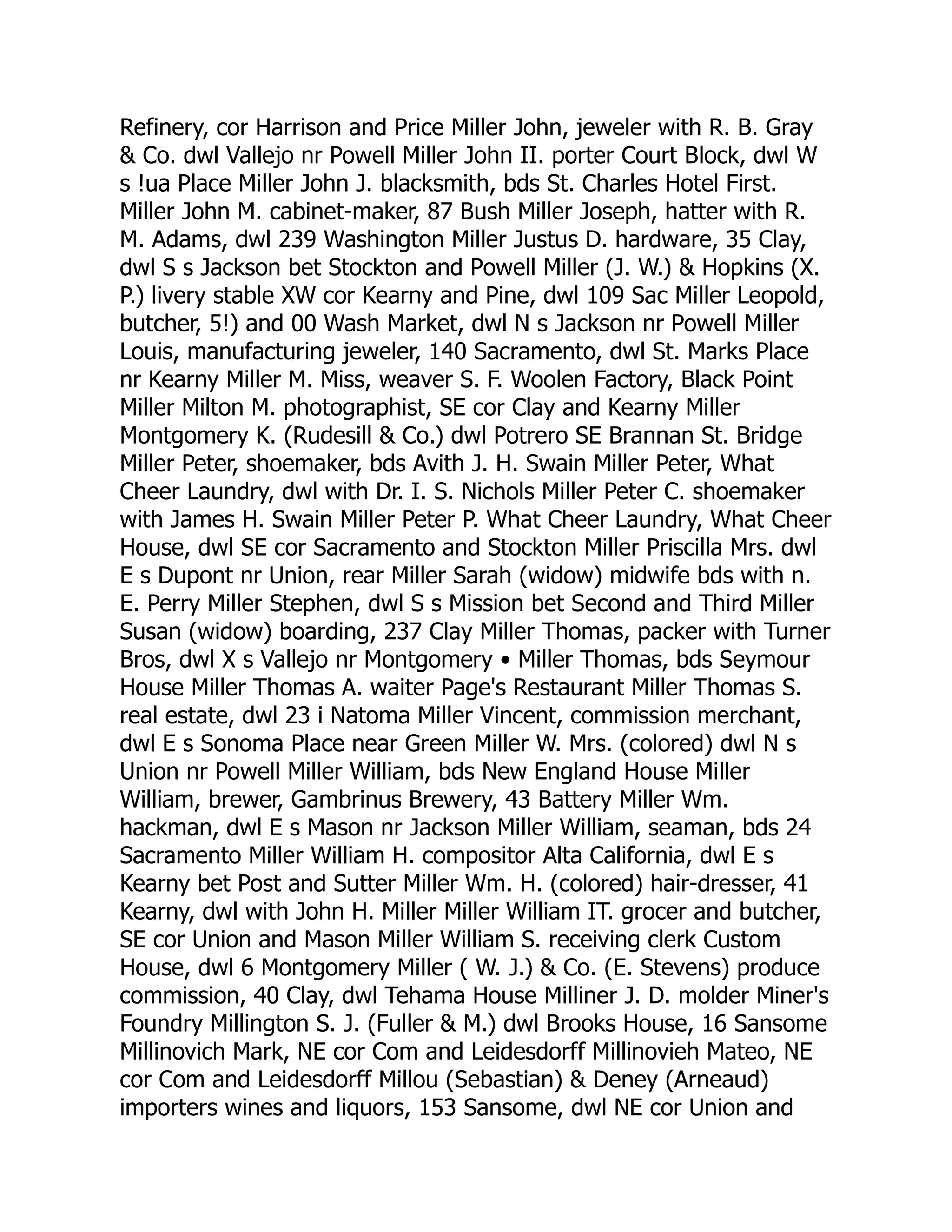 Refinery, cor Harrison and Price Miller John, jeweler with R. B. Gray & Co. dwl Vallejo nr Powell Miller John II. porter Court Block, dwl W s !ua Place Miller John J. blacksmith, bds St. Charles Hotel First. Miller John M. cabinet-maker, 87 Bush Miller Joseph, hatter with R. M. Adams, dwl 239 Washington Miller Justus D. hardware, 35 Clay, dwl S s Jackson bet Stockton and Powell Miller (J. W.) & Hopkins (X. P.) livery stable XW cor Kearny and Pine, dwl 109 Sac Miller Leopold, butcher, 5!) and 00 Wash Market, dwl N s Jackson nr Powell Miller Louis, manufacturing jeweler, 140 Sacramento, dwl St. Marks Place nr Kearny Miller M. Miss, weaver S. F. Woolen Factory, Black Point Miller Milton M. photographist, SE cor Clay and Kearny Miller Montgomery K. (Rudesill & Co.) dwl Potrero SE Brannan St. Bridge Miller Peter, shoemaker, bds Avith J. H. Swain Miller Peter, What Cheer Laundry, dwl with Dr. I. S. Nichols Miller Peter C. shoemaker with James H. Swain Miller Peter P. What Cheer Laundry, What Cheer House, dwl SE cor Sacramento and Stockton Miller Priscilla Mrs. dwl E s Dupont nr Union, rear Miller Sarah (widow) midwife bds with n. E. Perry Miller Stephen, dwl S s Mission bet Second and Third Miller Susan (widow) boarding, 237 Clay Miller Thomas, packer with Turner Bros, dwl X s Vallejo nr Montgomery • Miller Thomas, bds Seymour House Miller Thomas A. waiter Page's Restaurant Miller Thomas S. real estate, dwl 23 i Natoma Miller Vincent, commission merchant, dwl E s Sonoma Place near Green Miller W. Mrs. (colored) dwl N s Union nr Powell Miller William, bds New England House Miller William, brewer, Gambrinus Brewery, 43 Battery Miller Wm. hackman, dwl E s Mason nr Jackson Miller William, seaman, bds 24 Sacramento Miller William H. compositor Alta California, dwl E s Kearny bet Post and Sutter Miller Wm. H. (colored) hair-dresser, 41 Kearny, dwl with John H. Miller Miller William IT. grocer and butcher, SE cor Union and Mason Miller William S. receiving clerk Custom House, dwl 6 Montgomery Miller ( W. J.) & Co. (E. Stevens) produce commission, 40 Clay, dwl Tehama House Milliner J. D. molder Miner's Foundry Millington S. J. (Fuller & M.) dwl Brooks House, 16 Sansome Millinovich Mark, NE cor Com and Leidesdorff Millinovieh Mateo, NE cor Com and Leidesdorff Millou (Sebastian) & Deney (Arneaud) importers wines and liquors, 153 Sansome, dwl NE cor Union and